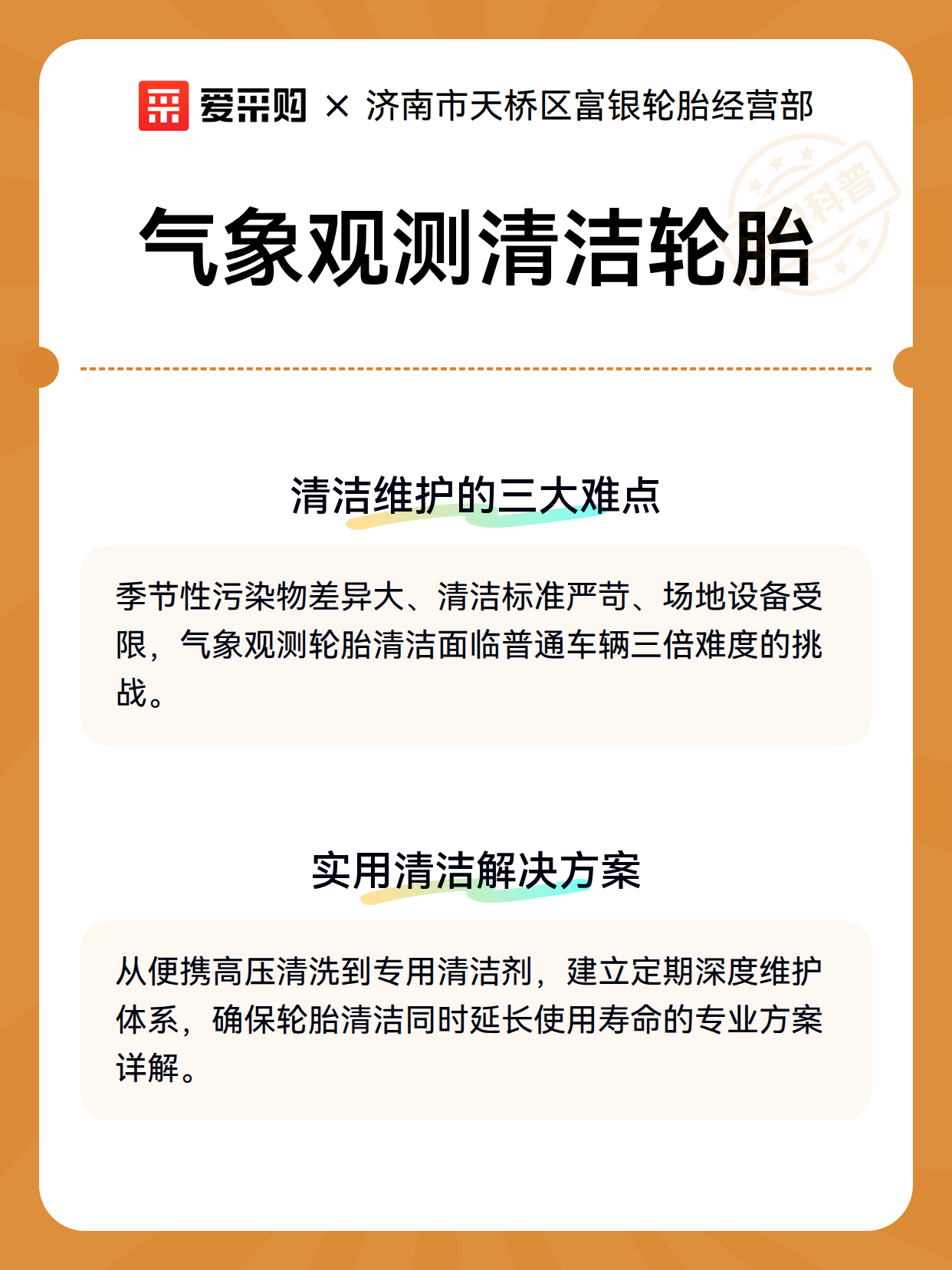 爱采购 × 济南市天桥区富银轮胎经营部

科普

气象观测清洁轮胎

清洁维护的三大难点

季节性污染物差异大、清洁标准严苛、场地设备受限，气象观测轮胎清洁面临普通车辆三倍难度的挑战。

实用清洁解决方案

从便携高压清洗到专用清洁剂，建立定期深度维护体系，确保轮胎清洁同时延长使用寿命的专业方案详解。